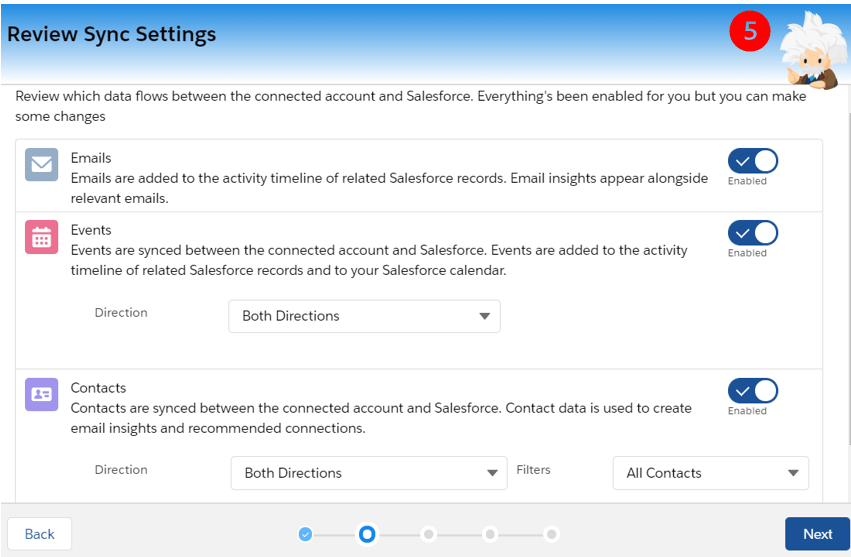 Review Sync Settings

5

Review which data flows between the connected account and Salesforce. Everything's been enabled for you but you can make some changes

Emails
Emails are added to the activity timeline of related Salesforce records. Email insights appear alongside relevant emails.

Enabled

Events
Events are synced between the connected account and Salesforce. Events are added to the activity timeline of related Salesforce records and to your Salesforce calendar.

Enabled

Direction

Both Directions

Contacts
Contacts are synced between the connected account and Salesforce. Contact data is used to create email insights and recommended connections.

Enabled

Direction

Both Directions

Filters

All Contacts

Back

Next